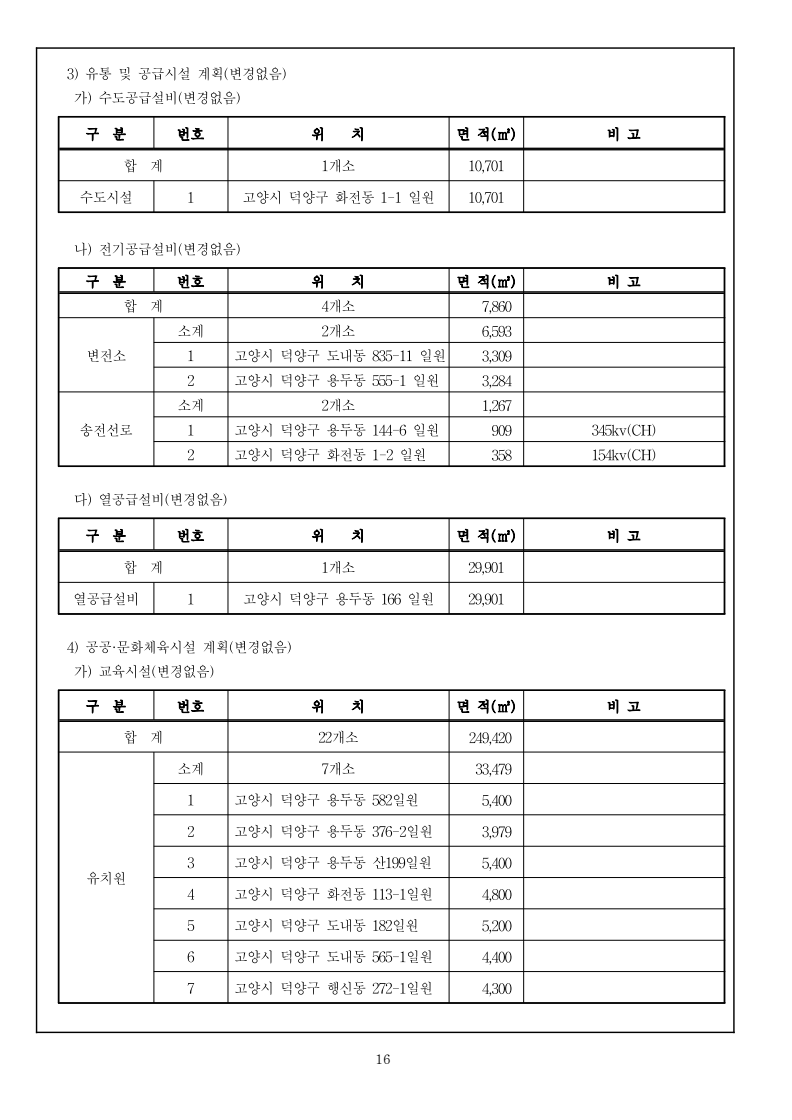 3) 유통 및 공급시설 계획(변경없음)

가) 수도공급설비(변경없음)

| 구 분 | 번호 | 위 치 | 면 적(㎡) | 비 고 |
|---|---|---|---|---|
| 합 계 | | 1개소 | 10,701 | |
| 수도시설 | 1 | 고양시 덕양구 화전동 1-1 일원 | 10,701 | |

나) 전기공급설비(변경없음)

| 구 분 | 번호 | 위 치 | 면 적(㎡) | 비 고 |
|---|---|---|---|---|
| 합 계 | | 4개소 | 7,860 | |
| 변전소 | 소계 | 2개소 | 6,593 | |
| | 1 | 고양시 덕양구 도내동 835-11 일원 | 3,309 | |
| | 2 | 고양시 덕양구 용두동 555-1 일원 | 3,284 | |
| 송전선로 | 소계 | 2개소 | 1,267 | |
| | 1 | 고양시 덕양구 용두동 144-6 일원 | 909 | 345kv(CH) |
| | 2 | 고양시 덕양구 화전동 1-2 일원 | 358 | 154kv(CH) |

다) 열공급설비(변경없음)

| 구 분 | 번호 | 위 치 | 면 적(㎡) | 비 고 |
|---|---|---|---|---|
| 합 계 | | 1개소 | 29,901 | |
| 열공급설비 | 1 | 고양시 덕양구 용두동 166 일원 | 29,901 | |

4) 공공·문화체육시설 계획(변경없음)

가) 교육시설(변경없음)

| 구 분 | 번호 | 위 치 | 면 적(㎡) | 비 고 |
|---|---|---|---|---|
| 합 계 | | 22개소 | 249,420 | |
| 유치원 | 소계 | 7개소 | 33,479 | |
| | 1 | 고양시 덕양구 용두동 582일원 | 5,400 | |
| | 2 | 고양시 덕양구 용두동 376-2일원 | 3,979 | |
| | 3 | 고양시 덕양구 용두동 산199일원 | 5,400 | |
| | 4 | 고양시 덕양구 화전동 113-1일원 | 4,800 | |
| | 5 | 고양시 덕양구 도내동 182일원 | 5,200 | |
| | 6 | 고양시 덕양구 도내동 565-1일원 | 4,400 | |
| | 7 | 고양시 덕양구 행신동 272-1일원 | 4,300 | |

16